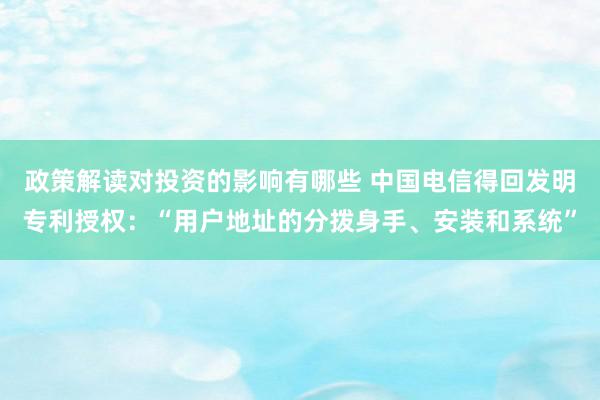 政策解读对投资的影响有哪些 中国电信得回发明专利授权：“用户地址的分拨身手、安装和系统”